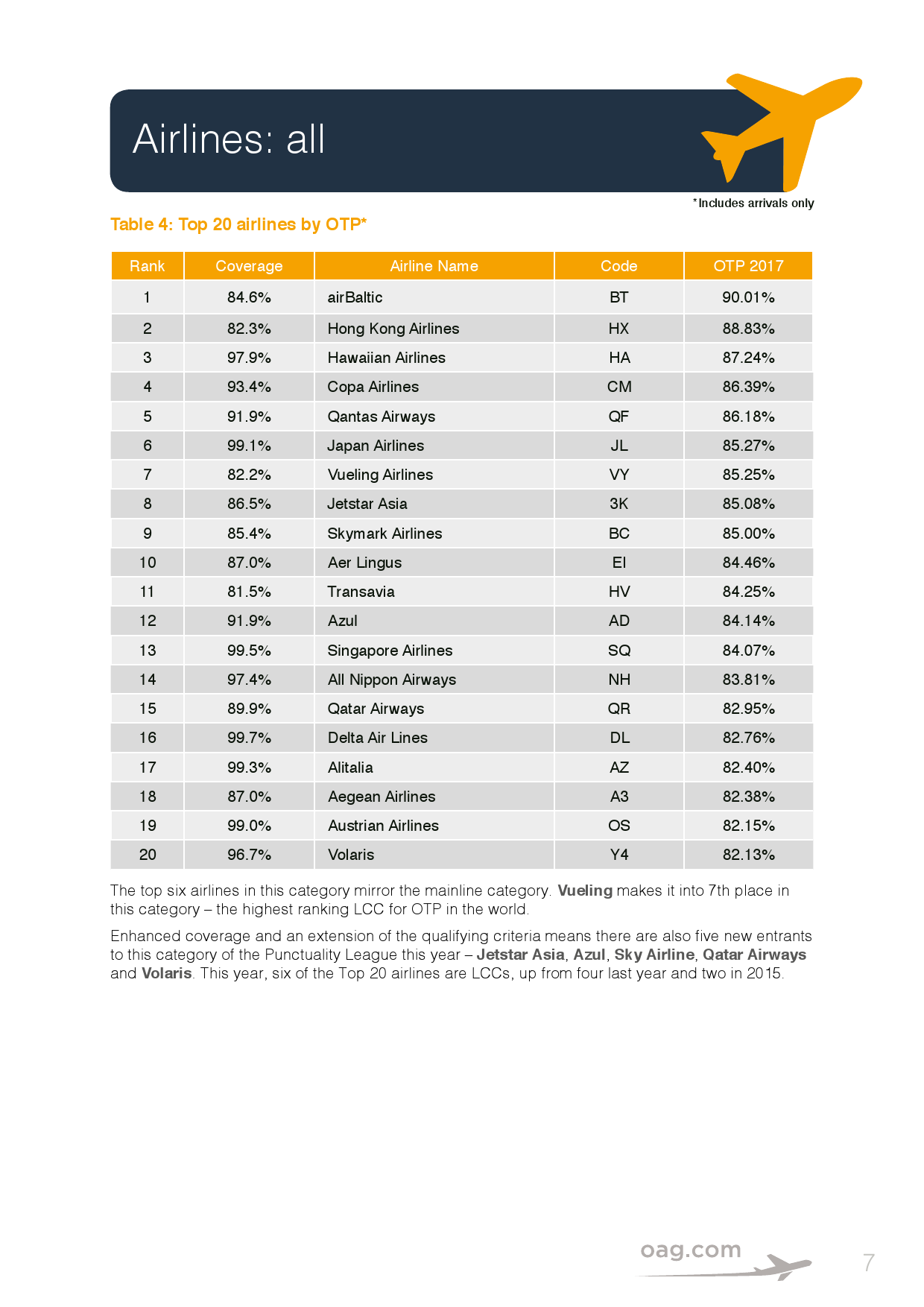 Airlines: all

*Includes arrivals only

Table 4: Top 20 airlines by OTP*

| Rank | Coverage | Airline Name | Code | OTP 2017 |
|---|---|---|---|---|
| 1 | 84.6% | airBaltic | BT | 90.01% |
| 2 | 82.3% | Hong Kong Airlines | HX | 88.83% |
| 3 | 97.9% | Hawaiian Airlines | HA | 87.24% |
| 4 | 93.4% | Copa Airlines | CM | 86.39% |
| 5 | 91.9% | Qantas Airways | QF | 86.18% |
| 6 | 99.1% | Japan Airlines | JL | 85.27% |
| 7 | 82.2% | Vueling Airlines | VY | 85.25% |
| 8 | 86.5% | Jetstar Asia | 3K | 85.08% |
| 9 | 85.4% | Skymark Airlines | BC | 85.00% |
| 10 | 87.0% | Aer Lingus | EI | 84.46% |
| 11 | 81.5% | Transavia | HV | 84.25% |
| 12 | 91.9% | Azul | AD | 84.14% |
| 13 | 99.5% | Singapore Airlines | SQ | 84.07% |
| 14 | 97.4% | All Nippon Airways | NH | 83.81% |
| 15 | 89.9% | Qatar Airways | QR | 82.95% |
| 16 | 99.7% | Delta Air Lines | DL | 82.76% |
| 17 | 99.3% | Alitalia | AZ | 82.40% |
| 18 | 87.0% | Aegean Airlines | A3 | 82.38% |
| 19 | 99.0% | Austrian Airlines | OS | 82.15% |
| 20 | 96.7% | Volaris | Y4 | 82.13% |

The top six airlines in this category mirror the mainline category. Vueling makes it into 7th place in this category – the highest ranking LCC for OTP in the world.

Enhanced coverage and an extension of the qualifying criteria means there are also five new entrants to this category of the Punctuality League this year – Jetstar Asia, Azul, Sky Airline, Qatar Airways and Volaris. This year, six of the Top 20 airlines are LCCs, up from four last year and two in 2015.

oag.com

7